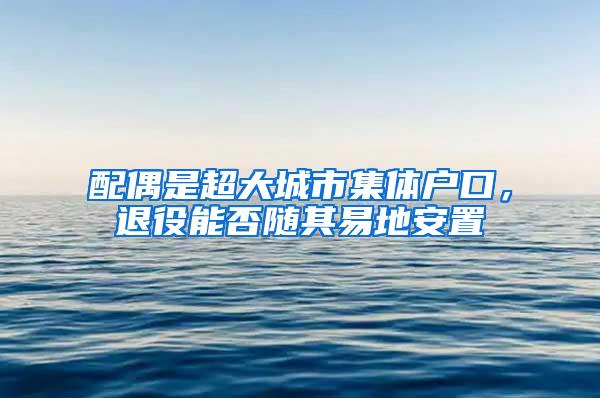 配偶是超大城市集体户口，退役能否随其易地安置